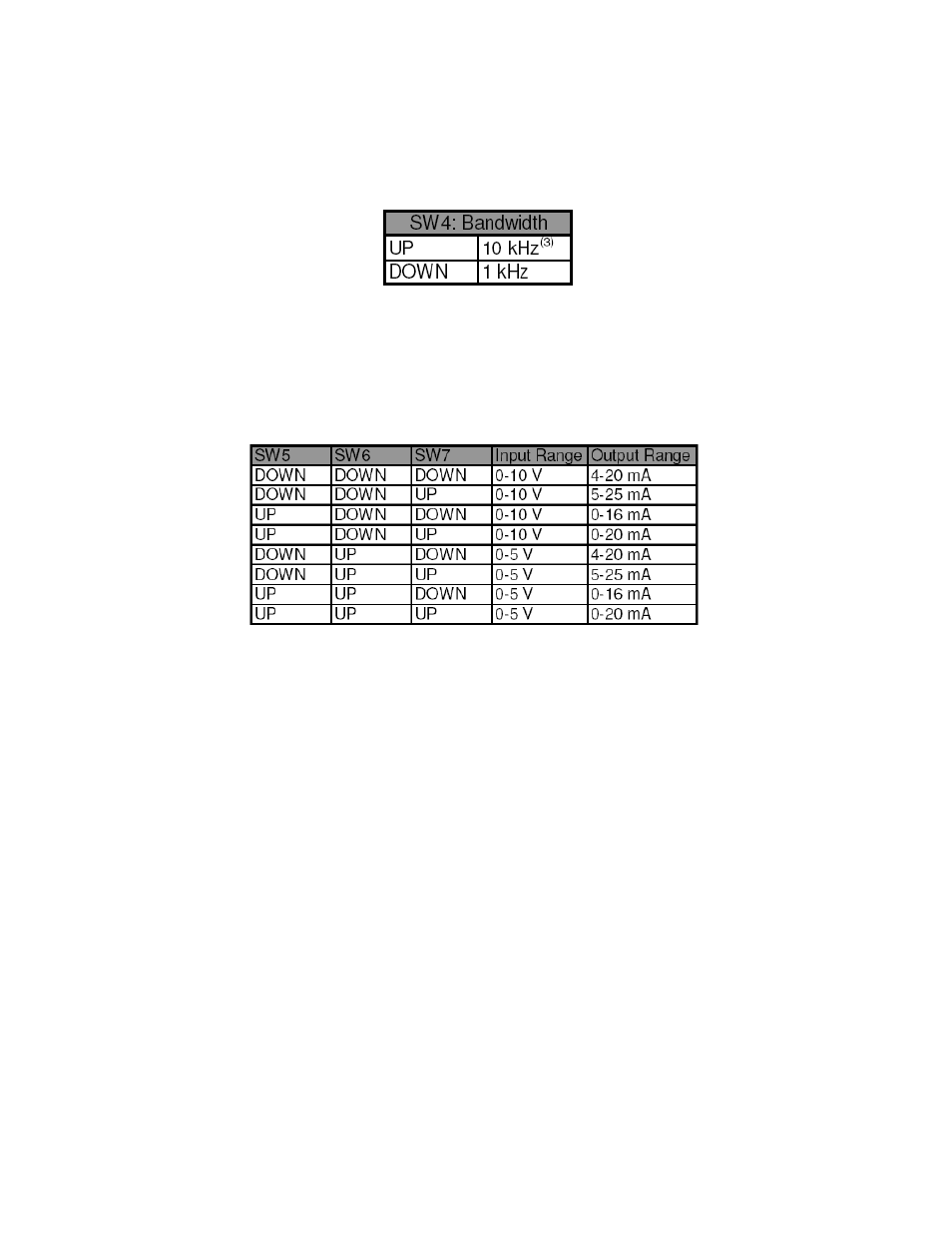 | SW4: Bandwidth | |
|---|---|
| UP | 10 kHz$^{(3)}$ |
| DOWN | 1 kHz |

| SW5 | SW6 | SW7 | Input Range | Output Range |
|---|---|---|---|---|
| DOWN | DOWN | DOWN | 0-10 V | 4-20 mA |
| DOWN | DOWN | UP | 0-10 V | 5-25 mA |
| UP | DOWN | DOWN | 0-10 V | 0-16 mA |
| UP | DOWN | UP | 0-10 V | 0-20 mA |
| DOWN | UP | DOWN | 0-5 V | 4-20 mA |
| DOWN | UP | UP | 0-5 V | 5-25 mA |
| UP | UP | DOWN | 0-5 V | 0-16 mA |
| UP | UP | UP | 0-5 V | 0-20 mA |